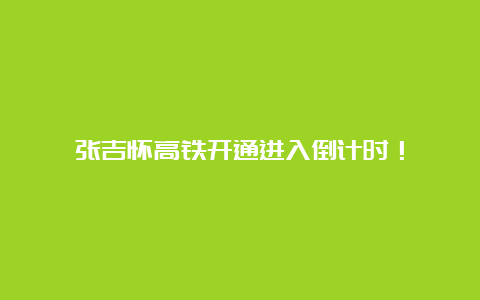 张吉怀高铁开通进入倒计时！